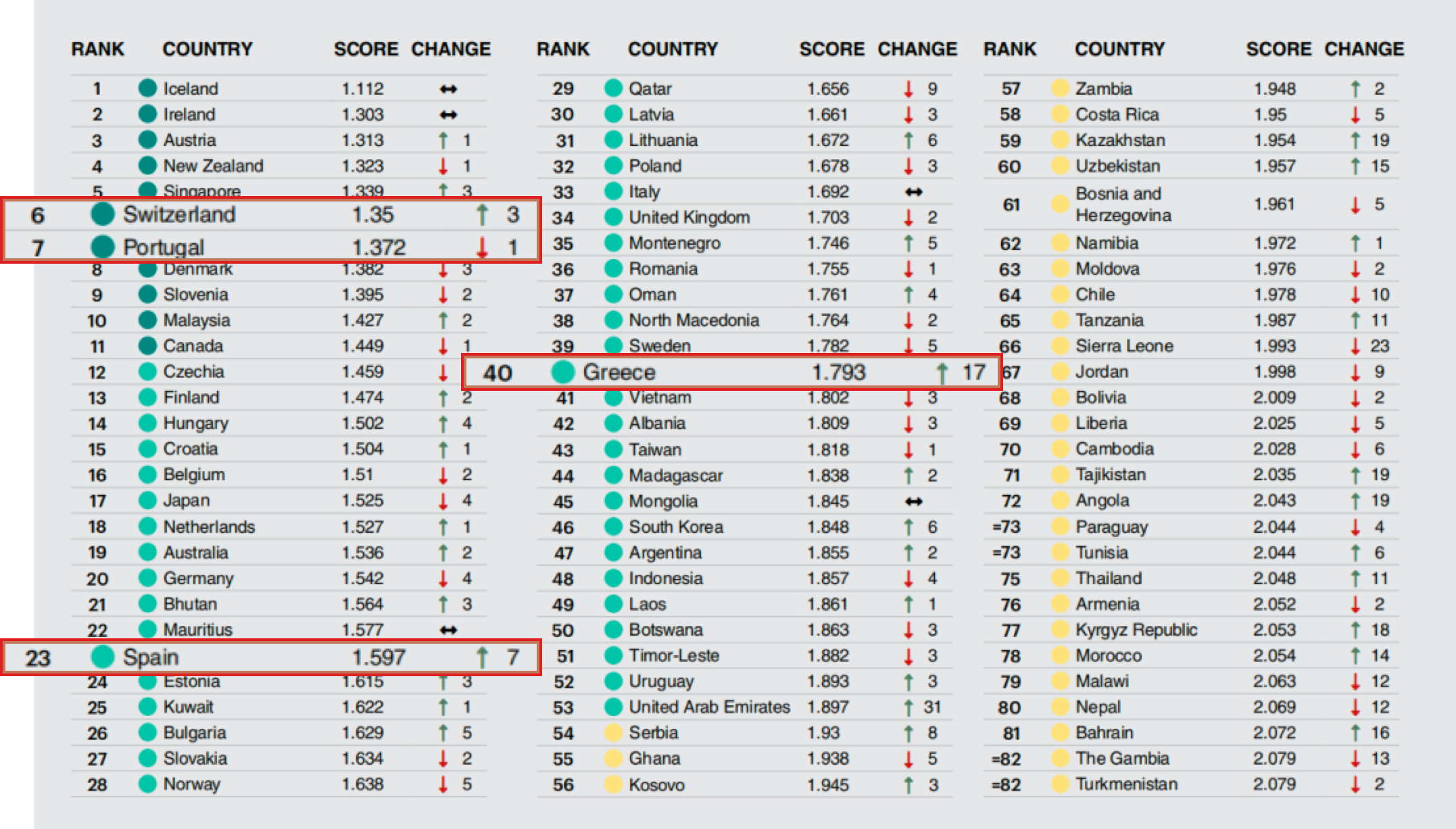 | RANK | COUNTRY | SCORE | CHANGE |
|---|---|---|---|
| 1 | Iceland | 1.112 | ↔ |
| 2 | Ireland | 1.303 | ↔ |
| 3 | Austria | 1.313 | ↑ 1 |
| 4 | New Zealand | 1.323 | ↓ 1 |
| 5 | Singapore | 1.339 | ↑ 3 |
| 6 | Switzerland | 1.35 | ↑ 3 |
| 7 | Portugal | 1.372 | ↓ 1 |
| 8 | Denmark | 1.382 | ↓ 3 |
| 9 | Slovenia | 1.395 | ↓ 2 |
| 10 | Malaysia | 1.427 | ↑ 2 |
| 11 | Canada | 1.449 | ↓ 1 |
| 12 | Czechia | 1.459 | ↓ |
| 13 | Finland | 1.474 | ↑ 2 |
| 14 | Hungary | 1.502 | ↑ 4 |
| 15 | Croatia | 1.504 | ↑ 1 |
| 16 | Belgium | 1.51 | ↓ 2 |
| 17 | Japan | 1.525 | ↓ 4 |
| 18 | Netherlands | 1.527 | ↑ 1 |
| 19 | Australia | 1.536 | ↑ 2 |
| 20 | Germany | 1.542 | ↓ 4 |
| 21 | Bhutan | 1.564 | ↑ 3 |
| 22 | Mauritius | 1.577 | ↔ |
| 23 | Spain | 1.597 | ↑ 7 |
| 24 | Estonia | 1.615 | ↑ 3 |
| 25 | Kuwait | 1.622 | ↑ 1 |
| 26 | Bulgaria | 1.629 | ↑ 5 |
| 27 | Slovakia | 1.634 | ↓ 2 |
| 28 | Norway | 1.638 | ↓ 5 |

| RANK | COUNTRY | SCORE | CHANGE |
|---|---|---|---|
| 29 | Qatar | 1.656 | ↓ 9 |
| 30 | Latvia | 1.661 | ↓ 3 |
| 31 | Lithuania | 1.672 | ↑ 6 |
| 32 | Poland | 1.678 | ↓ 3 |
| 33 | Italy | 1.692 | ↔ |
| 34 | United Kingdom | 1.703 | ↓ 2 |
| 35 | Montenegro | 1.746 | ↑ 5 |
| 36 | Romania | 1.755 | ↓ 1 |
| 37 | Oman | 1.761 | ↑ 4 |
| 38 | North Macedonia | 1.764 | ↓ 2 |
| 39 | Sweden | 1.782 | ↓ 5 |
| 40 | Greece | 1.793 | ↑ 17 |
| 41 | Vietnam | 1.802 | ↓ 3 |
| 42 | Albania | 1.809 | ↓ 3 |
| 43 | Taiwan | 1.818 | ↓ 1 |
| 44 | Madagascar | 1.838 | ↑ 2 |
| 45 | Mongolia | 1.845 | ↔ |
| 46 | South Korea | 1.848 | ↑ 6 |
| 47 | Argentina | 1.855 | ↑ 2 |
| 48 | Indonesia | 1.857 | ↓ 4 |
| 49 | Laos | 1.861 | ↑ 1 |
| 50 | Botswana | 1.863 | ↓ 3 |
| 51 | Timor-Leste | 1.882 | ↓ 3 |
| 52 | Uruguay | 1.893 | ↑ 3 |
| 53 | United Arab Emirates | 1.897 | ↑ 31 |
| 54 | Serbia | 1.93 | ↑ 8 |
| 55 | Ghana | 1.938 | ↓ 5 |
| 56 | Kosovo | 1.945 | ↑ 3 |

| RANK | COUNTRY | SCORE | CHANGE |
|---|---|---|---|
| 57 | Zambia | 1.948 | ↑ 2 |
| 58 | Costa Rica | 1.95 | ↓ 5 |
| 59 | Kazakhstan | 1.954 | ↑ 19 |
| 60 | Uzbekistan | 1.957 | ↑ 15 |
| 61 | Bosnia and Herzegovina | 1.961 | ↓ 5 |
| 62 | Namibia | 1.972 | ↑ 1 |
| 63 | Moldova | 1.976 | ↓ 2 |
| 64 | Chile | 1.978 | ↓ 10 |
| 65 | Tanzania | 1.987 | ↑ 11 |
| 66 | Sierra Leone | 1.993 | ↓ 23 |
| 67 | Jordan | 1.998 | ↓ 9 |
| 68 | Bolivia | 2.009 | ↓ 2 |
| 69 | Liberia | 2.025 | ↓ 5 |
| 70 | Cambodia | 2.028 | ↓ 6 |
| 71 | Tajikistan | 2.035 | ↑ 19 |
| 72 | Angola | 2.043 | ↑ 19 |
| =73 | Paraguay | 2.044 | ↓ 4 |
| =73 | Tunisia | 2.044 | ↑ 6 |
| 75 | Thailand | 2.048 | ↑ 11 |
| 76 | Armenia | 2.052 | ↓ 2 |
| 77 | Kyrgyz Republic | 2.053 | ↑ 18 |
| 78 | Morocco | 2.054 | ↑ 14 |
| 79 | Malawi | 2.063 | ↓ 12 |
| 80 | Nepal | 2.069 | ↓ 12 |
| 81 | Bahrain | 2.072 | ↑ 16 |
| =82 | The Gambia | 2.079 | ↓ 13 |
| =82 | Turkmenistan | 2.079 | ↓ 2 |